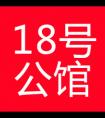 18号
公馆